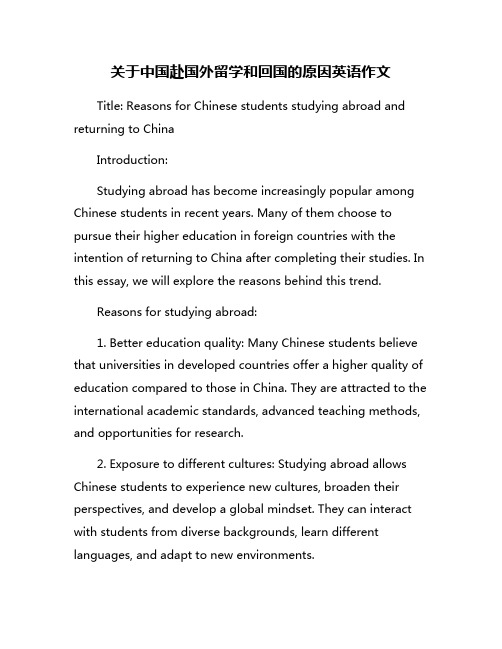 关于中国赴国外留学和回国的原因英语作文

Title: Reasons for Chinese students studying abroad and returning to China

Introduction:

Studying abroad has become increasingly popular among Chinese students in recent years. Many of them choose to pursue their higher education in foreign countries with the intention of returning to China after completing their studies. In this essay, we will explore the reasons behind this trend.

Reasons for studying abroad:

1. Better education quality: Many Chinese students believe that universities in developed countries offer a higher quality of education compared to those in China. They are attracted to the international academic standards, advanced teaching methods, and opportunities for research.

2. Exposure to different cultures: Studying abroad allows Chinese students to experience new cultures, broaden their perspectives, and develop a global mindset. They can interact with students from diverse backgrounds, learn different languages, and adapt to new environments.